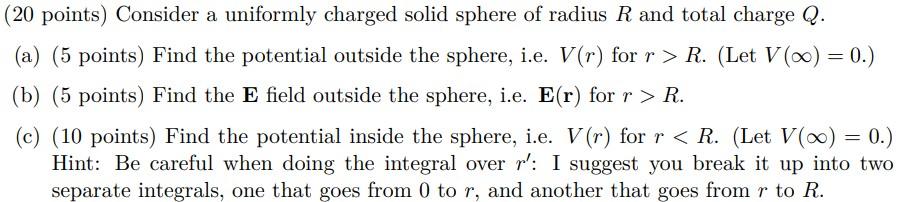 (20 points) Consider a uniformly charged solid sphere of radius $R$ and total charge $Q$.

(a) (5 points) Find the potential outside the sphere, i.e. $V(r)$ for $r > R$. (Let $V(\infty) = 0$.)

(b) (5 points) Find the $\mathbf{E}$ field outside the sphere, i.e. $\mathbf{E}(\mathbf{r})$ for $r > R$.

(c) (10 points) Find the potential inside the sphere, i.e. $V(r)$ for $r < R$. (Let $V(\infty) = 0$.) Hint: Be careful when doing the integral over $r'$: I suggest you break it up into two separate integrals, one that goes from $0$ to $r$, and another that goes from $r$ to $R$.